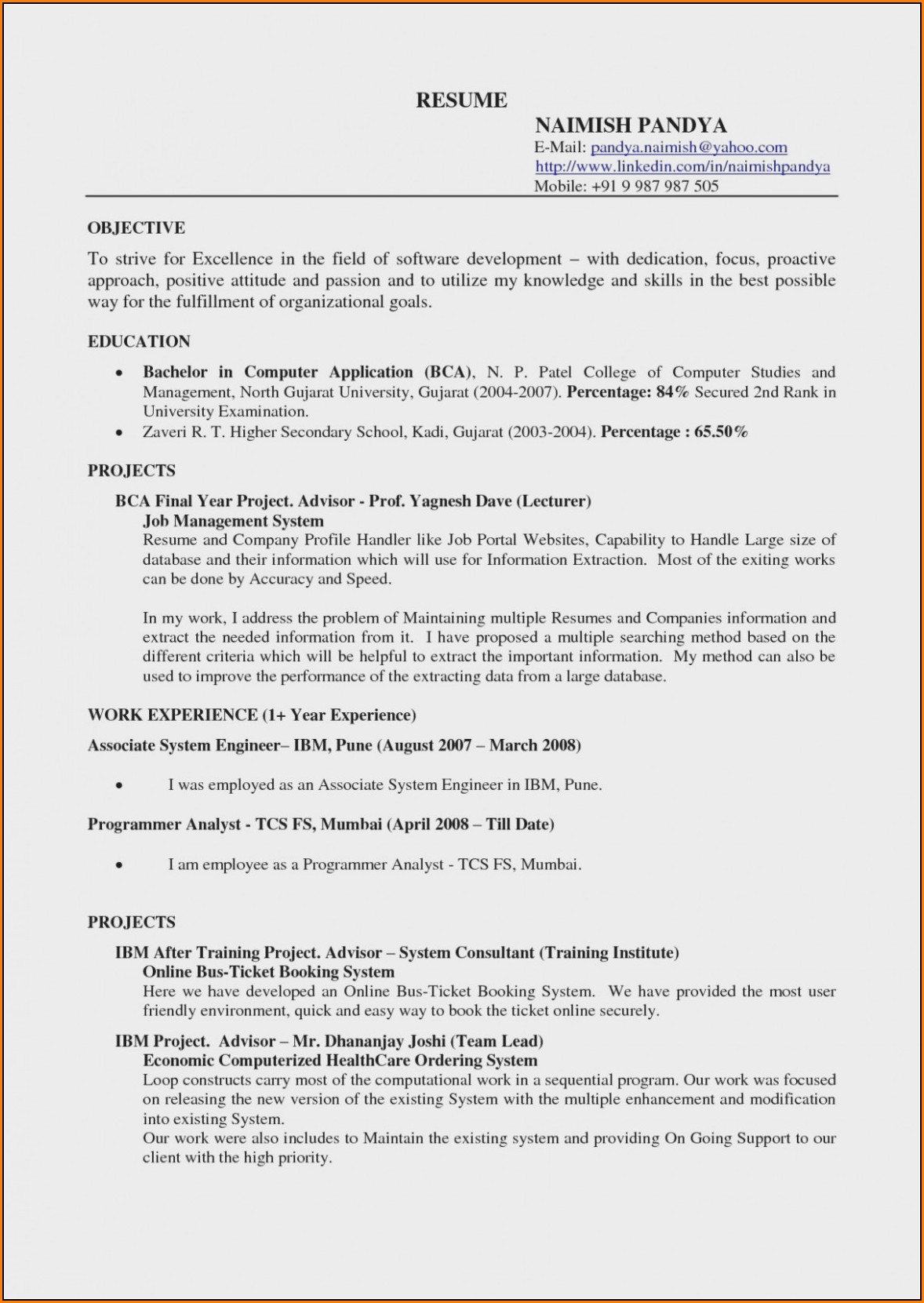 RESUME

NAIMISH PANDYA
E-Mail: pandya.naimish@yahoo.com
http://www.linkedin.com/in/naimishpandya
Mobile: +91 9 987 987 505

OBJECTIVE

To strive for Excellence in the field of software development – with dedication, focus, proactive approach, positive attitude and passion and to utilize my knowledge and skills in the best possible way for the fulfillment of organizational goals.

EDUCATION

• Bachelor in Computer Application (BCA), N. P. Patel College of Computer Studies and Management, North Gujarat University, Gujarat (2004-2007). Percentage: 84% Secured 2nd Rank in University Examination.
• Zaveri R. T. Higher Secondary School, Kadi, Gujarat (2003-2004). Percentage : 65.50%

PROJECTS

BCA Final Year Project. Advisor - Prof. Yagnesh Dave (Lecturer)
Job Management System
Resume and Company Profile Handler like Job Portal Websites, Capability to Handle Large size of database and their information which will use for Information Extraction. Most of the exiting works can be done by Accuracy and Speed.

In my work, I address the problem of Maintaining multiple Resumes and Companies information and extract the needed information from it. I have proposed a multiple searching method based on the different criteria which will be helpful to extract the important information. My method can also be used to improve the performance of the extracting data from a large database.

WORK EXPERIENCE (1+ Year Experience)

Associate System Engineer– IBM, Pune (August 2007 – March 2008)

• I was employed as an Associate System Engineer in IBM, Pune.

Programmer Analyst - TCS FS, Mumbai (April 2008 – Till Date)

• I am employee as a Programmer Analyst - TCS FS, Mumbai.

PROJECTS

IBM After Training Project. Advisor – System Consultant (Training Institute)
Online Bus-Ticket Booking System
Here we have developed an Online Bus-Ticket Booking System. We have provided the most user friendly environment, quick and easy way to book the ticket online securely.

IBM Project. Advisor – Mr. Dhananjay Joshi (Team Lead)
Economic Computerized HealthCare Ordering System
Loop constructs carry most of the computational work in a sequential program. Our work was focused on releasing the new version of the existing System with the multiple enhancement and modification into existing System.
Our work were also includes to Maintain the existing system and providing On Going Support to our client with the high priority.